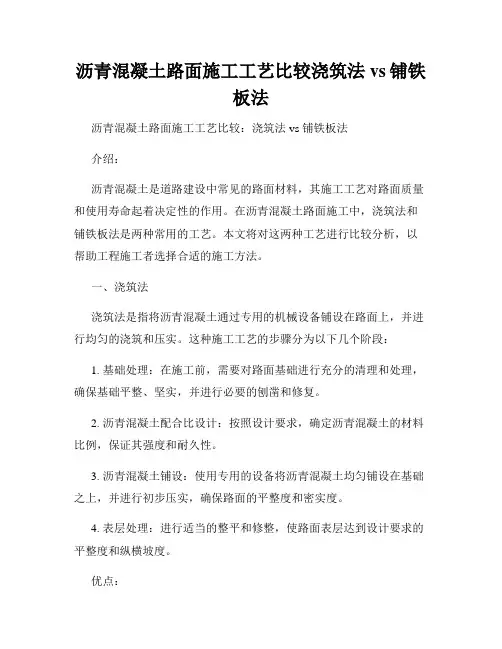 沥青混凝土路面施工工艺比较浇筑法 vs 铺铁板法

沥青混凝土路面施工工艺比较：浇筑法 vs 铺铁板法

介绍：

沥青混凝土是道路建设中常见的路面材料，其施工工艺对路面质量和使用寿命起着决定性的作用。在沥青混凝土路面施工中，浇筑法和铺铁板法是两种常用的工艺。本文将对这两种工艺进行比较分析，以帮助工程施工者选择合适的施工方法。

一、浇筑法

浇筑法是指将沥青混凝土通过专用的机械设备铺设在路面上，并进行均匀的浇筑和压实。这种施工工艺的步骤分为以下几个阶段：

1. 基础处理：在施工前，需要对路面基础进行充分的清理和处理，确保基础平整、坚实，并进行必要的刨凿和修复。

2. 沥青混凝土配合比设计：按照设计要求，确定沥青混凝土的材料比例，保证其强度和耐久性。

3. 沥青混凝土铺设：使用专用的设备将沥青混凝土均匀铺设在基础之上，并进行初步压实，确保路面的平整度和密实度。

4. 表层处理：进行适当的整平和修整，使路面表层达到设计要求的平整度和纵横坡度。

优点：